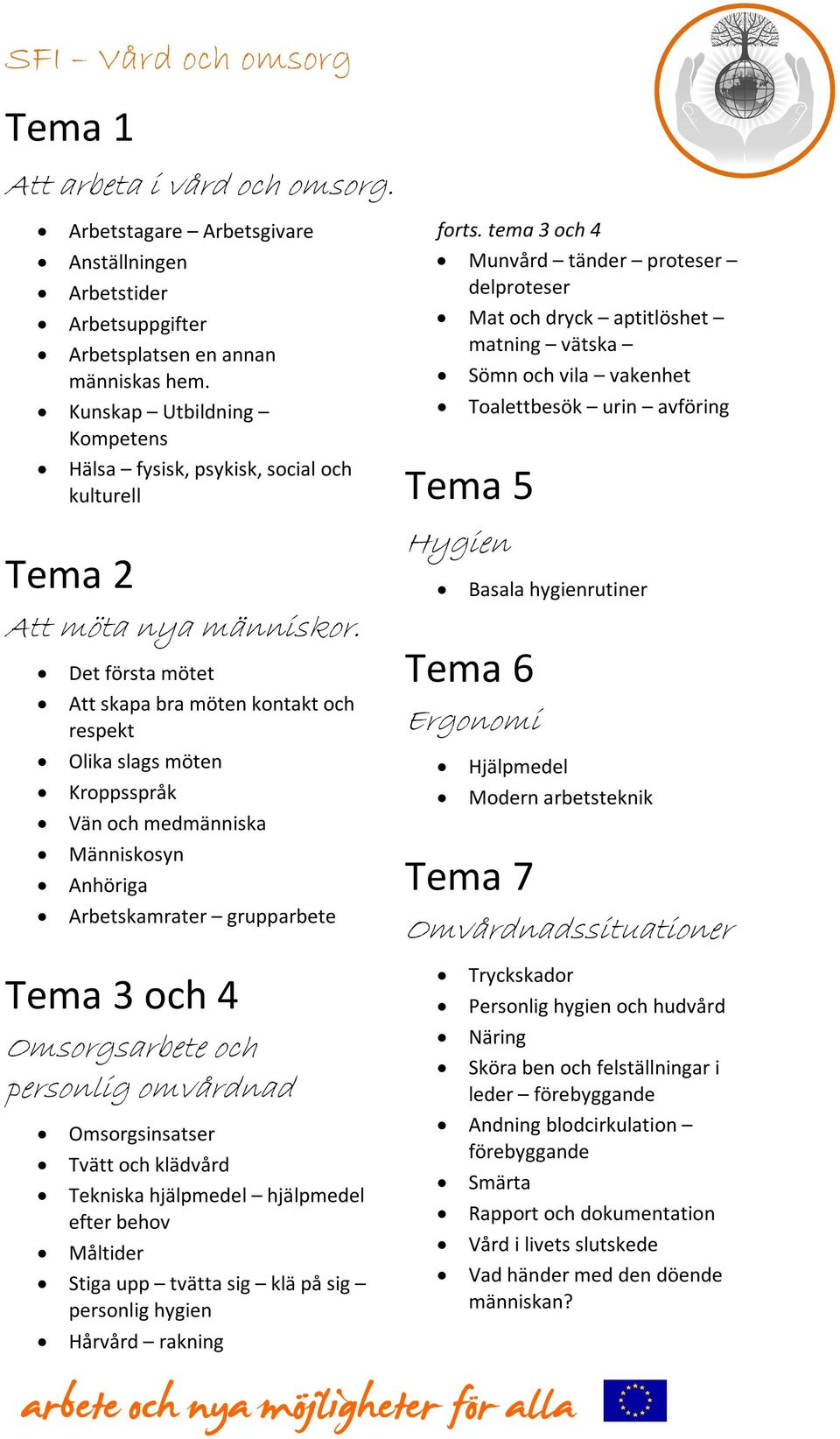 SFI – Vård och omsorg

Tema 1

Att arbeta i vård och omsorg.

- Arbetstagare – Arbetsgivare
- Anställningen
- Arbetstider
- Arbetsuppgifter
- Arbetsplatsen en annan människas hem.
- Kunskap – Utbildning – Kompetens
- Hälsa – fysisk, psykisk, social och kulturell

Tema 2

Att möta nya människor.

- Det första mötet
- Att skapa bra möten kontakt och respekt
- Olika slags möten
- Kroppsspråk
- Vän och medmänniska
- Människosyn
- Anhöriga
- Arbetskamrater – grupparbete

Tema 3 och 4

Omsorgsarbete och personlig omvårdnad

- Omsorgsinsatser
- Tvätt och klädvård
- Tekniska hjälpmedel – hjälpmedel efter behov
- Måltider
- Stiga upp – tvätta sig – klä på sig – personlig hygien
- Hårvård – rakning

forts. tema 3 och 4

- Munvård – tänder – proteser – delproteser
- Mat och dryck – aptitlöshet – matning – vätska –
- Sömn och vila – vakenhet
- Toalettbesök – urin – avföring

Tema 5

Hygien

- Basala hygienrutiner

Tema 6

Ergonomi

- Hjälpmedel
- Modern arbetsteknik

Tema 7

Omvårdnadssituationer

- Tryckskador
- Personlig hygien och hudvård
- Näring
- Sköra ben och felställningar i leder – förebyggande
- Andning blodcirkulation – förebyggande
- Smärta
- Rapport och dokumentation
- Vård i livets slutskede
- Vad händer med den döende människan?

arbete och nya möjligheter för alla